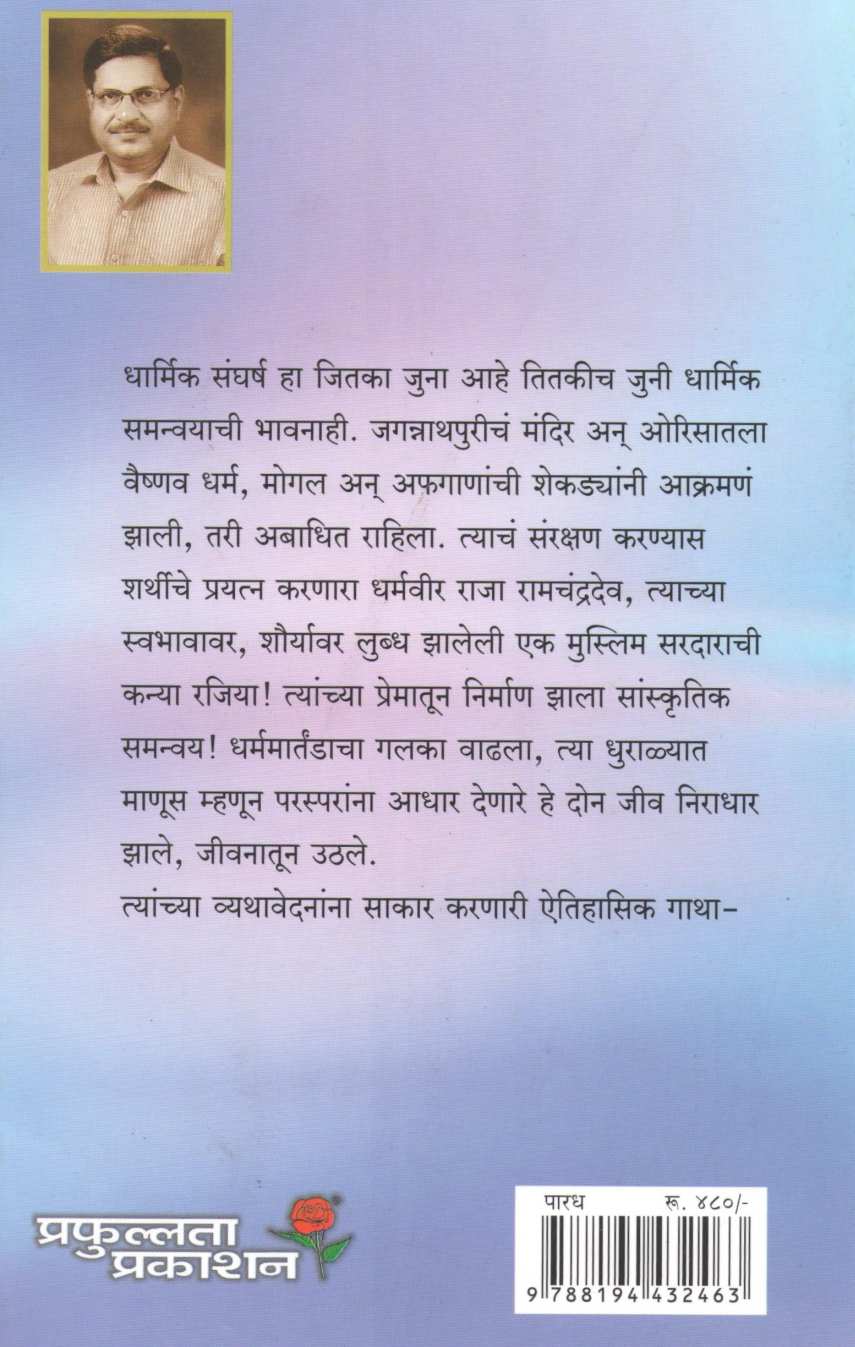 धार्मिक संघर्ष हा जितका जुना आहे तितकीच जुनी धार्मिक समन्वयाची भावनाही. जगन्नाथपुरीचं मंदिर अन् ओरिसातला वैष्णव धर्म, मोगल अन् अफगाणांची शेकड्यांनी आक्रमणं झाली, तरी अबाधित राहिला. त्याचं संरक्षण करण्यास शर्थीचे प्रयत्न करणारा धर्मवीर राजा रामचंद्रदेव, त्याच्या स्वभावावर, शौर्यावर लुब्ध झालेली एक मुस्लिम सरदाराची कन्या रजिया! त्यांच्या प्रेमातून निर्माण झाला सांस्कृतिक समन्वय! धर्ममार्तंडाचा गलका वाढला, त्या धुराळ्यात माणूस म्हणून परस्परांना आधार देणारे हे दोन जीव निराधार झाले, जीवनातून उठले.

त्यांच्या व्यथावेदनांना साकार करणारी ऐतिहासिक गाथा-

प्रफुल्लता प्रकाशन

पारध रू. ४८०/-

9 788194 432463